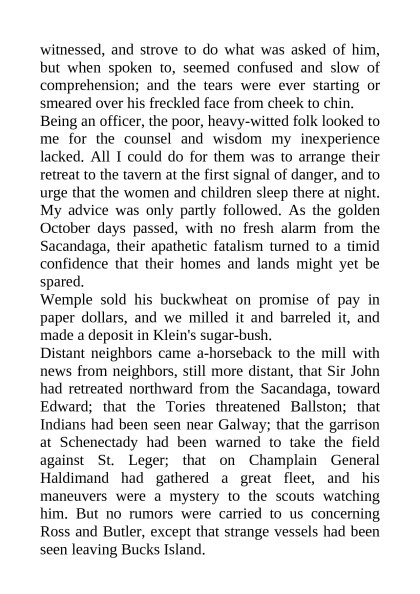 witnessed, and strove to do what was asked of him, but when spoken to, seemed confused and slow of comprehension; and the tears were ever starting or smeared over his freckled face from cheek to chin.

Being an officer, the poor, heavy-witted folk looked to me for the counsel and wisdom my inexperience lacked. All I could do for them was to arrange their retreat to the tavern at the first signal of danger, and to urge that the women and children sleep there at night. My advice was only partly followed. As the golden October days passed, with no fresh alarm from the Sacandaga, their apathetic fatalism turned to a timid confidence that their homes and lands might yet be spared.

Wemple sold his buckwheat on promise of pay in paper dollars, and we milled it and barreled it, and made a deposit in Klein's sugar-bush.

Distant neighbors came a-horseback to the mill with news from neighbors, still more distant, that Sir John had retreated northward from the Sacandaga, toward Edward; that the Tories threatened Ballston; that Indians had been seen near Galway; that the garrison at Schenectady had been warned to take the field against St. Leger; that on Champlain General Haldimand had gathered a great fleet, and his maneuvers were a mystery to the scouts watching him. But no rumors were carried to us concerning Ross and Butler, except that strange vessels had been seen leaving Bucks Island.